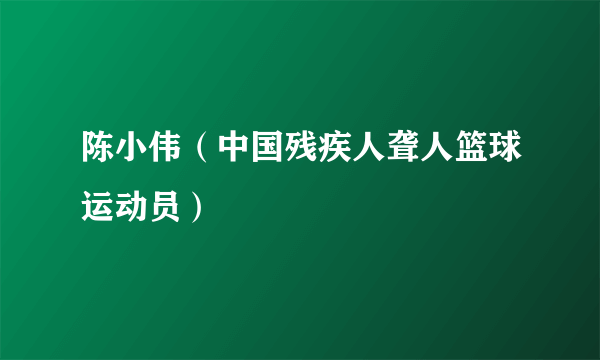 陈小伟（中国残疾人聋人篮球运动员）